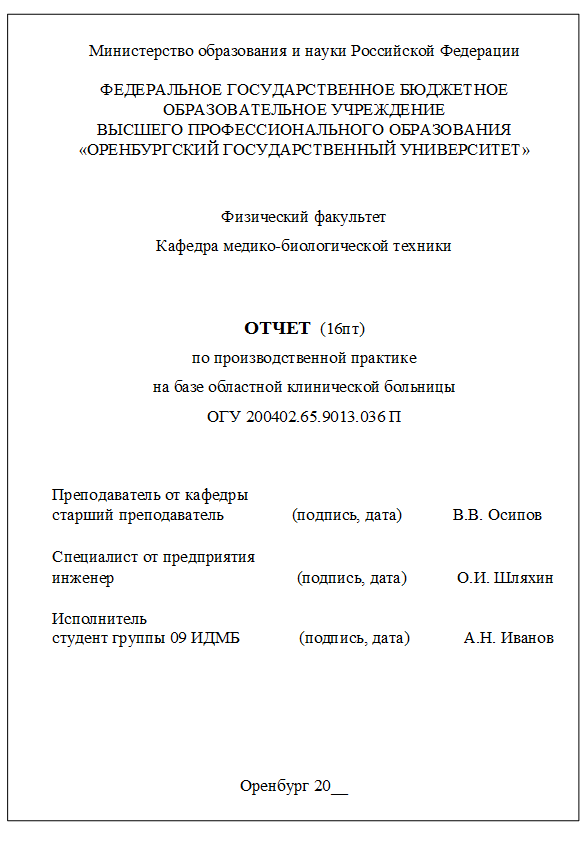 Министерство образования и науки Российской Федерации

ФЕДЕРАЛЬНОЕ ГОСУДАРСТВЕННОЕ БЮДЖЕТНОЕ ОБРАЗОВАТЕЛЬНОЕ УЧРЕЖДЕНИЕ ВЫСШЕГО ПРОФЕССИОНАЛЬНОГО ОБРАЗОВАНИЯ «ОРЕНБУРГСКИЙ ГОСУДАРСТВЕННЫЙ УНИВЕРСИТЕТ»

Физический факультет

Кафедра медико-биологической техники

ОТЧЕТ (16пт)

по производственной практике

на базе областной клинической больницы

ОГУ 200402.65.9013.036 П

Преподаватель от кафедры
старший преподаватель (подпись, дата) В.В. Осипов

Специалист от предприятия
инженер (подпись, дата) О.И. Шляхин

Исполнитель
студент группы 09 ИДМБ (подпись, дата) А.Н. Иванов

Оренбург 20__